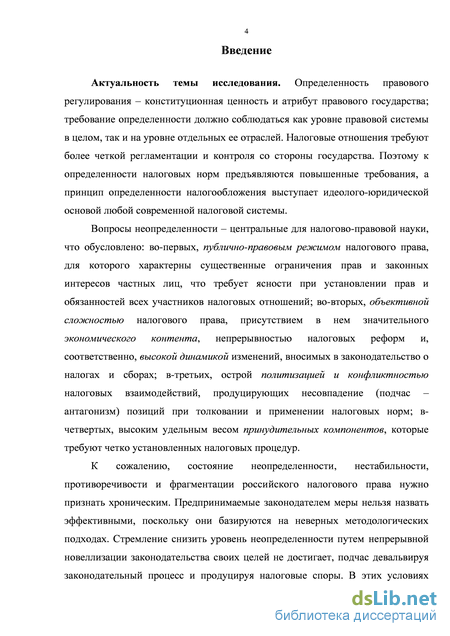 4

Введение

Актуальность темы исследования. Определенность правового регулирования – конституционная ценность и атрибут правового государства; требование определенности должно соблюдаться как уровне правовой системы в целом, так и на уровне отдельных ее отраслей. Налоговые отношения требуют более четкой регламентации и контроля со стороны государства. Поэтому к определенности налоговых норм предъявляются повышенные требования, а принцип определенности налогообложения выступает идеолого-юридической основой любой современной налоговой системы.

Вопросы неопределенности – центральные для налогово-правовой науки, что обусловлено: во-первых, публично-правовым режимом налогового права, для которого характерны существенные ограничения прав и законных интересов частных лиц, что требует ясности при установлении прав и обязанностей всех участников налоговых отношений; во-вторых, объективной сложностью налогового права, присутствием в нем значительного экономического контента, непрерывностью налоговых реформ и, соответственно, высокой динамикой изменений, вносимых в законодательство о налогах и сборах; в-третьих, острой политизацией и конфликтностью налоговых взаимодействий, продуцирующих несовпадение (подчас – антагонизм) позиций при толковании и применении налоговых норм; в-четвертых, высоким удельным весом принудительных компонентов, которые требуют четко установленных налоговых процедур.

К сожалению, состояние неопределенности, нестабильности, противоречивости и фрагментации российского налогового права нужно признать хроническим. Предпринимаемые законодателем меры нельзя назвать эффективными, поскольку они базируются на неверных методологических подходах. Стремление снизить уровень неопределенности путем непрерывной новеллизации законодательства своих целей не достигает, подчас девальвируя законодательный процесс и продуцируя налоговые споры. В этих условиях

dsLib.net
библиотека диссертаций